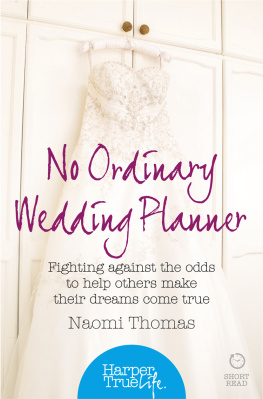 No Ordinary Wedding Planner

Fighting against the odds to help others make their dreams come true

Naomi Thomas

Harper True Life.

SHORT READ